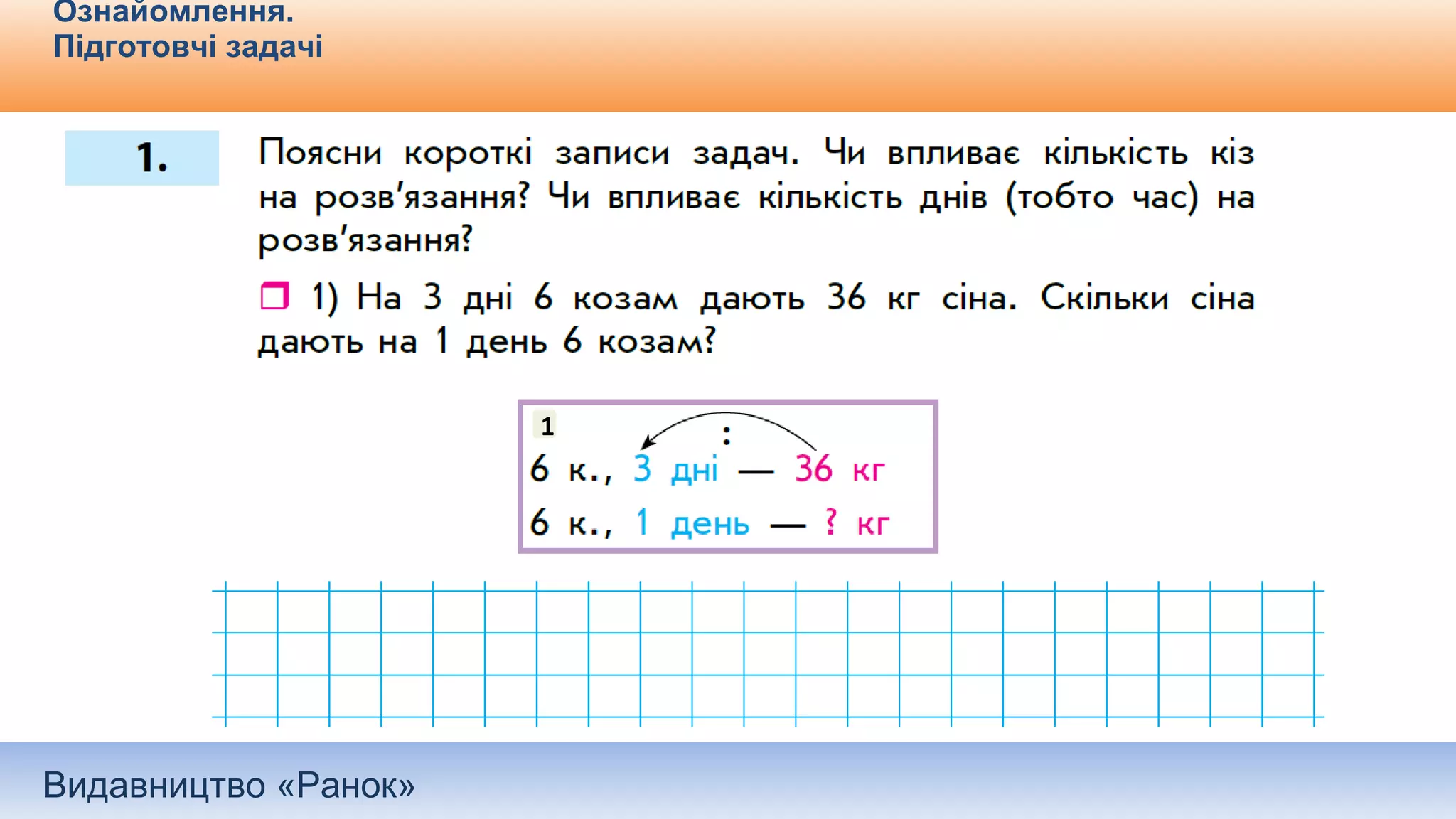 Ознайомлення.
Підготовчі задачі

1.

Поясни короткі записи задач. Чи впливає кількість кіз на розв'язання? Чи впливає кількість днів (тобто час) на розв'язання?

1) На 3 дні 6 козам дають 36 кг сіна. Скільки сіна дають на 1 день 6 козам?

1
:
6 к., 3 дні — 36 кг
6 к., 1 день — ? кг

Видавництво «Ранок»